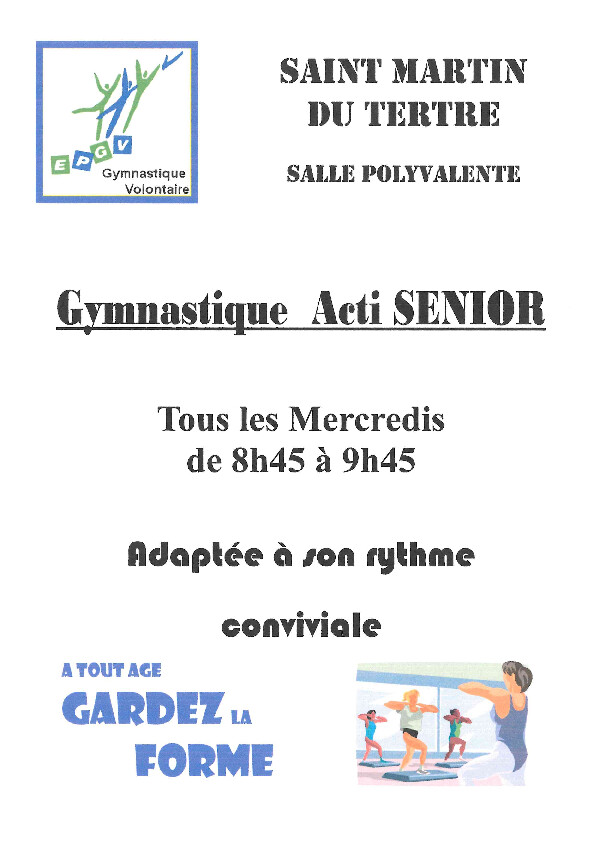 EPGV
Gymnastique
Volontaire

SAINT MARTIN
DU TERTRE

SALLE POLYVALENTE

Gymnastique Acti SENIOR

Tous les Mercredis
de 8h45 à 9h45

Adaptée à son rythme

conviviale

A TOUT AGE
GARDEZ LA
FORME